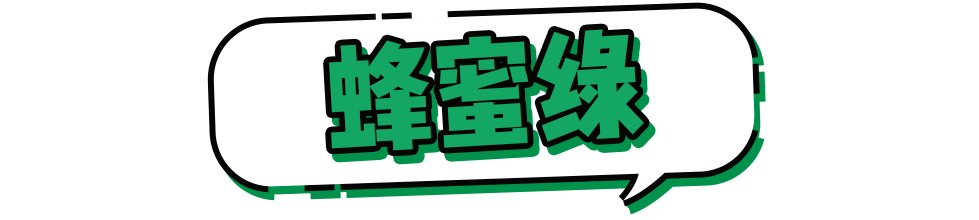 蜂蜜绿